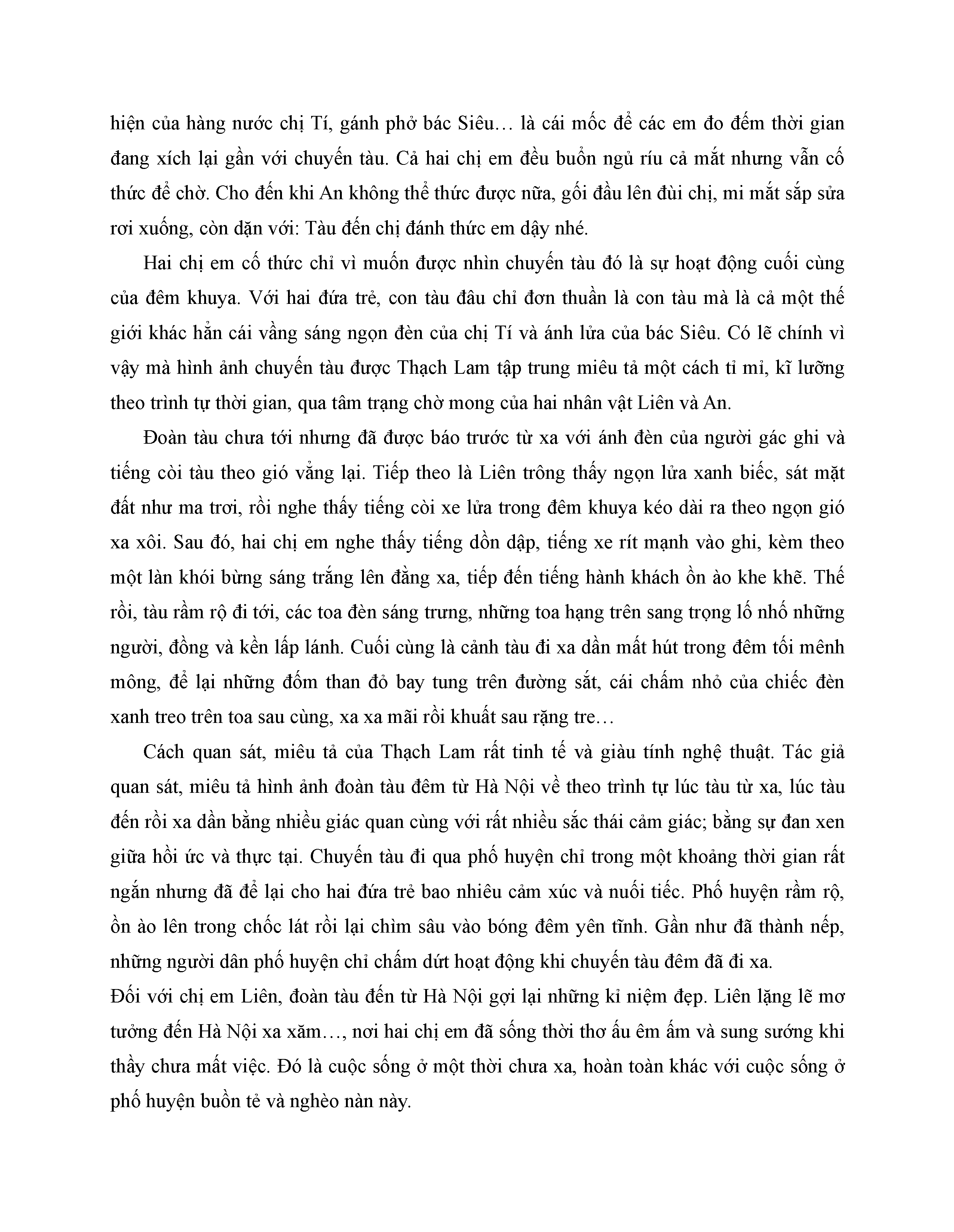 hiện của hàng nước chị Tí, gánh phở bác Siêu… là cái mốc để các em đo đếm thời gian đang xích lại gần với chuyến tàu. Cả hai chị em đều buồn ngủ ríu cả mắt nhưng vẫn cố thức để chờ. Cho đến khi An không thể thức được nữa, gối đầu lên đùi chị, mi mắt sắp sửa rơi xuống, còn dặn với: Tàu đến chị đánh thức em dậy nhé.

Hai chị em cố thức chỉ vì muốn được nhìn chuyến tàu đó là sự hoạt động cuối cùng của đêm khuya. Với hai đứa trẻ, con tàu đâu chỉ đơn thuần là con tàu mà là cả một thế giới khác hẳn cái vầng sáng ngọn đèn của chị Tí và ánh lửa của bác Siêu. Có lẽ chính vì vậy mà hình ảnh chuyến tàu được Thạch Lam tập trung miêu tả một cách tỉ mỉ, kĩ lưỡng theo trình tự thời gian, qua tâm trạng chờ mong của hai nhân vật Liên và An.

Đoàn tàu chưa tới nhưng đã được báo trước từ xa với ánh đèn của người gác ghi và tiếng còi tàu theo gió vẳng lại. Tiếp theo là Liên trông thấy ngọn lửa xanh biếc, sát mặt đất như ma trơi, rồi nghe thấy tiếng còi xe lửa trong đêm khuya kéo dài ra theo ngọn gió xa xôi. Sau đó, hai chị em nghe thấy tiếng dồn dập, tiếng xe rít mạnh vào ghi, kèm theo một làn khói bừng sáng trắng lên đằng xa, tiếp đến tiếng hành khách ồn ào khe khẽ. Thế rồi, tàu rầm rộ đi tới, các toa đèn sáng trưng, những toa hạng trên sang trọng lố nhố những người, đồng và kền lấp lánh. Cuối cùng là cảnh tàu đi xa dần mất hút trong đêm tối mênh mông, để lại những đốm than đỏ bay tung trên đường sắt, cái chấm nhỏ của chiếc đèn xanh treo trên toa sau cùng, xa xa mãi rồi khuất sau rặng tre…

Cách quan sát, miêu tả của Thạch Lam rất tinh tế và giàu tính nghệ thuật. Tác giả quan sát, miêu tả hình ảnh đoàn tàu đêm từ Hà Nội về theo trình tự lúc tàu từ xa, lúc tàu đến rồi xa dần bằng nhiều giác quan cùng với rất nhiều sắc thái cảm giác; bằng sự đan xen giữa hồi ức và thực tại. Chuyến tàu đi qua phố huyện chỉ trong một khoảng thời gian rất ngắn nhưng đã để lại cho hai đứa trẻ bao nhiêu cảm xúc và nuối tiếc. Phố huyện rầm rộ, ồn ào lên trong chốc lát rồi lại chìm sâu vào bóng đêm yên tĩnh. Gần như đã thành nếp, những người dân phố huyện chỉ chấm dứt hoạt động khi chuyến tàu đêm đã đi xa.
Đối với chị em Liên, đoàn tàu đến từ Hà Nội gợi lại những kỉ niệm đẹp. Liên lặng lẽ mơ tưởng đến Hà Nội xa xăm…, nơi hai chị em đã sống thời thơ ấu êm ấm và sung sướng khi thầy chưa mất việc. Đó là cuộc sống ở một thời chưa xa, hoàn toàn khác với cuộc sống ở phố huyện buồn tẻ và nghèo nàn này.